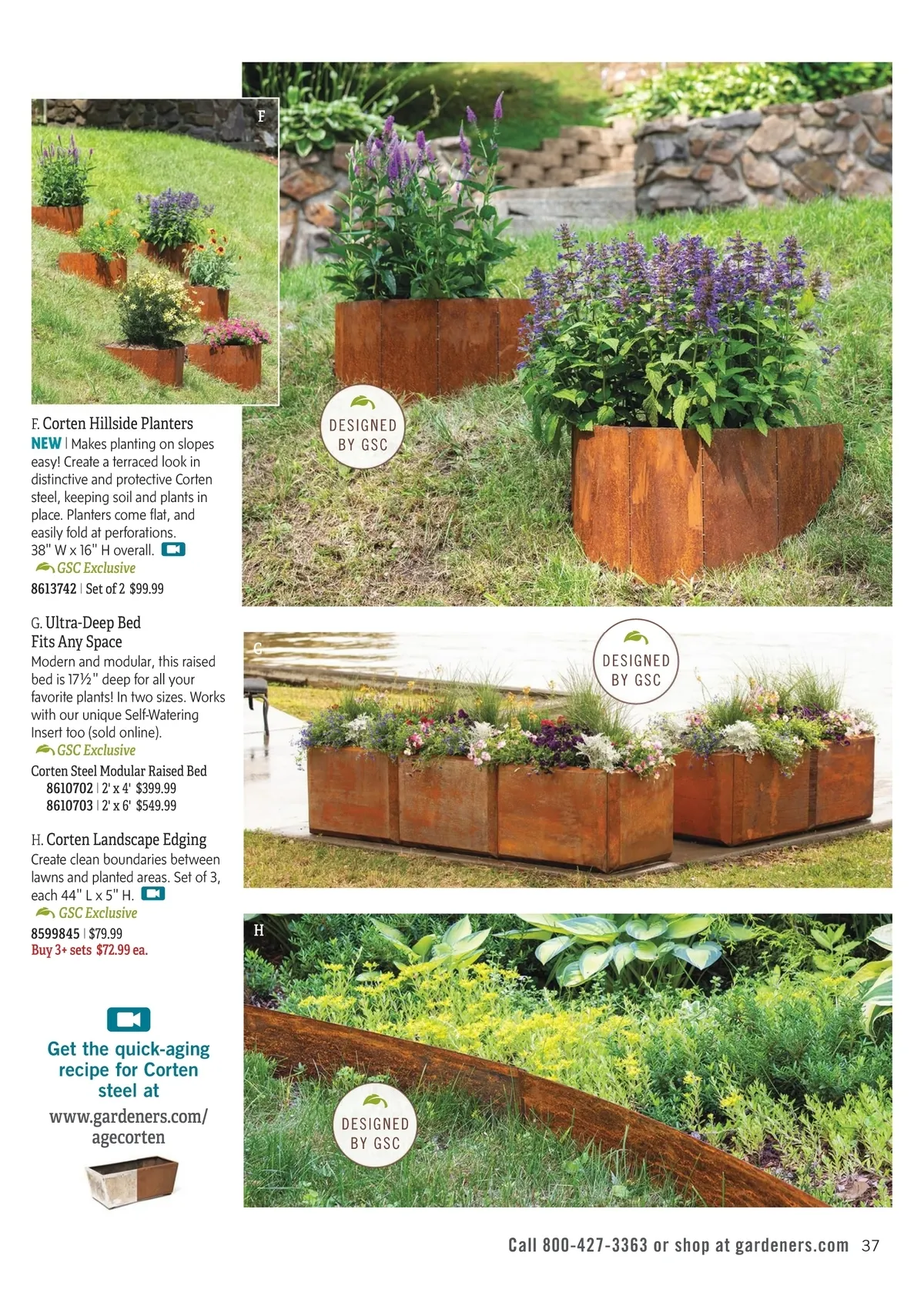 F

F. Corten Hillside Planters

NEW | Makes planting on slopes easy! Create a terraced look in distinctive and protective Corten steel, keeping soil and plants in place. Planters come flat, and easily fold at perforations. 38" W x 16" H overall.

GSC Exclusive

8613742 | Set of 2 $99.99

G. Ultra-Deep Bed Fits Any Space

Modern and modular, this raised bed is 17½" deep for all your favorite plants! In two sizes. Works with our unique Self-Watering Insert too (sold online).

GSC Exclusive

Corten Steel Modular Raised Bed
8610702 | 2' x 4' $399.99
8610703 | 2' x 6' $549.99

H. Corten Landscape Edging

Create clean boundaries between lawns and planted areas. Set of 3, each 44" L x 5" H.

GSC Exclusive

8599845 | $79.99
Buy 3+ sets $72.99 ea.

Get the quick-aging recipe for Corten steel at

www.gardeners.com/agecorten

DESIGNED BY GSC

G

DESIGNED BY GSC

H

DESIGNED BY GSC

Call 800-427-3363 or shop at gardeners.com 37